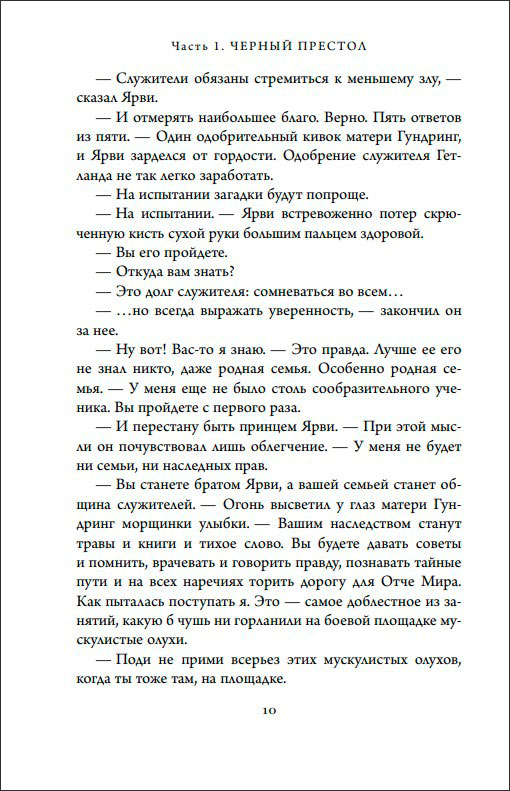 Часть 1. ЧЕРНЫЙ ПРЕСТОЛ

— Служители обязаны стремиться к меньшему злу, — сказал Ярви.

— И отмерять наибольшее благо. Верно. Пять ответов из пяти. — Один одобрительный кивок матери Гундринг, и Ярви зарделся от гордости. Одобрение служителя Гетланда не так легко заработать.

— На испытании загадки будут попроще.

— На испытании. — Ярви встревоженно потер скрюченную кисть сухой руки большим пальцем здоровой.

— Вы его пройдете.

— Откуда вам знать?

— Это долг служителя: сомневаться во всем…

— …но всегда выражать уверенность, — закончил он за нее.

— Ну вот! Вас-то я знаю. — Это правда. Лучше ее его не знал никто, даже родная семья. Особенно родная семья. — У меня еще не было столь сообразительного ученика. Вы пройдете с первого раза.

— И перестану быть принцем Ярви. — При этой мысли он почувствовал лишь облегчение. — У меня не будет ни семьи, ни наследных прав.

— Вы станете братом Ярви, а вашей семьей станет община служителей. — Огонь высветил у глаз матери Гундринг морщинки улыбки. — Вашим наследством станут травы и книги и тихое слово. Вы будете давать советы и помнить, врачевать и говорить правду, познавать тайные пути и на всех наречиях торить дорогу для Отче Мира. Как пыталась поступать я. Это — самое доблестное из занятий, какую б чушь ни горланили на боевой площадке мускулистые олухи.

— Поди не прими всерьез этих мускулистых олухов, когда ты тоже там, на площадке.

10